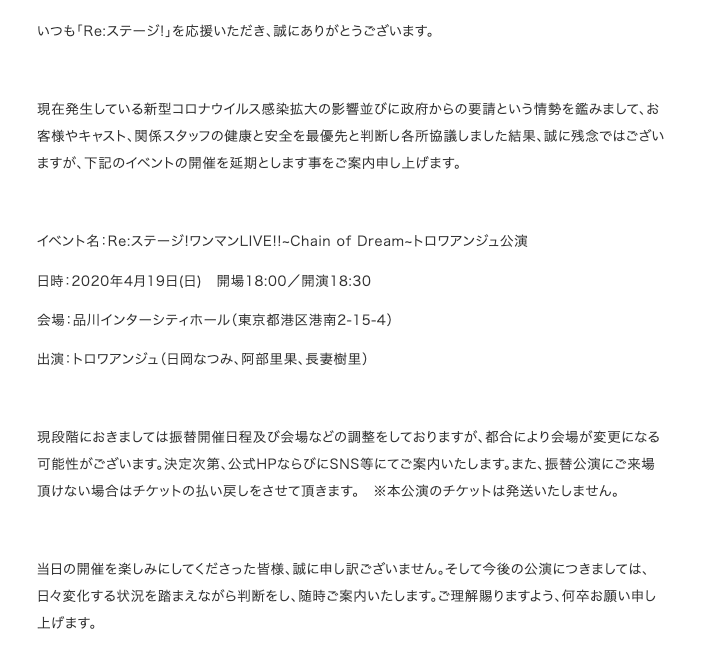 いつも「Re:ステージ!」を応援いただき、誠にありがとうございます。

現在発生している新型コロナウイルス感染拡大の影響並びに政府からの要請という情勢を鑑みまして、お客様やキャスト、関係スタッフの健康と安全を最優先と判断し各所協議しました結果、誠に残念ではございますが、下記のイベントの開催を延期とします事をご案内申し上げます。

イベント名：Re:ステージ!ワンマンLIVE!!~Chain of Dream~トロワアンジュ公演

日時：2020年4月19日(日)　開場18:00／開演18:30

会場：品川インターシティホール（東京都港区港南2-15-4）

出演：トロワアンジュ（日岡なつみ、阿部里果、長妻樹里）

現段階におきましては振替開催日程及び会場などの調整をしておりますが、都合により会場が変更になる可能性がございます。決定次第、公式HPならびにSNS等にてご案内いたします。また、振替公演にご来場頂けない場合はチケットの払い戻しをさせて頂きます。　※本公演のチケットは発送いたしません。

当日の開催を楽しみにしてくださった皆様、誠に申し訳ございません。そして今後の公演につきましては、日々変化する状況を踏まえながら判断をし、随時ご案内いたします。ご理解賜りますよう、何卒お願い申し上げます。